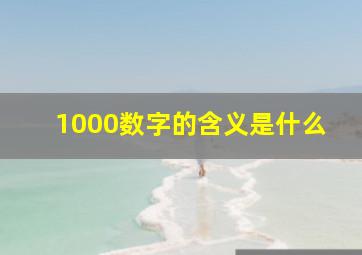 1000数字的含义是什么